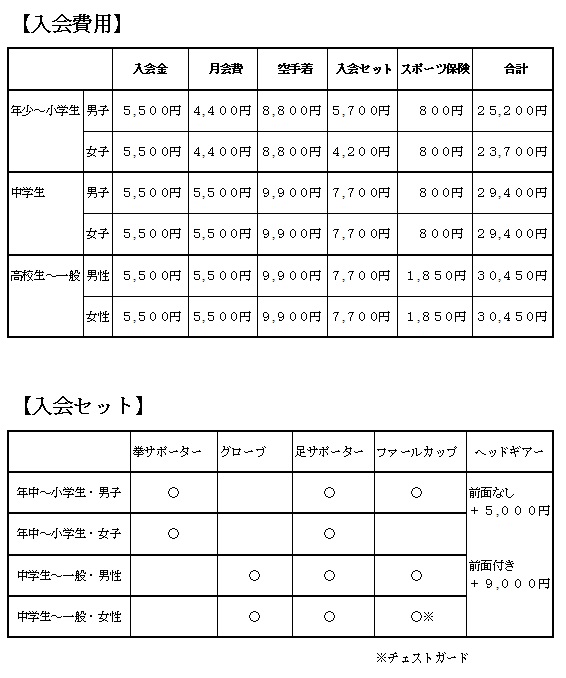 【入会費用】

| | | 入会金 | 月会費 | 空手着 | 入会セット | スポーツ保険 | 合計 |
|---|---|---|---|---|---|---|---|
| 年少～小学生 | 男子 | 5,500円 | 4,400円 | 8,800円 | 5,700円 | 800円 | 25,200円 |
| | 女子 | 5,500円 | 4,400円 | 8,800円 | 4,200円 | 800円 | 23,700円 |
| 中学生 | 男子 | 5,500円 | 5,500円 | 9,900円 | 7,700円 | 800円 | 29,400円 |
| | 女子 | 5,500円 | 5,500円 | 9,900円 | 7,700円 | 800円 | 29,400円 |
| 高校生～一般 | 男性 | 5,500円 | 5,500円 | 9,900円 | 7,700円 | 1,850円 | 30,450円 |
| | 女性 | 5,500円 | 5,500円 | 9,900円 | 7,700円 | 1,850円 | 30,450円 |

【入会セット】

| | 拳サポーター | グローブ | 足サポーター | ファールカップ | ヘッドギアー |
|---|---|---|---|---|---|
| 年中～小学生・男子 | ○ | | ○ | ○ | 前面なし ＋5,000円 |
| 年中～小学生・女子 | ○ | | ○ | | |
| 中学生～一般・男性 | | ○ | ○ | ○ | 前面付き ＋9,000円 |
| 中学生～一般・女性 | | ○ | ○ | ○※ | |

※チェストガード